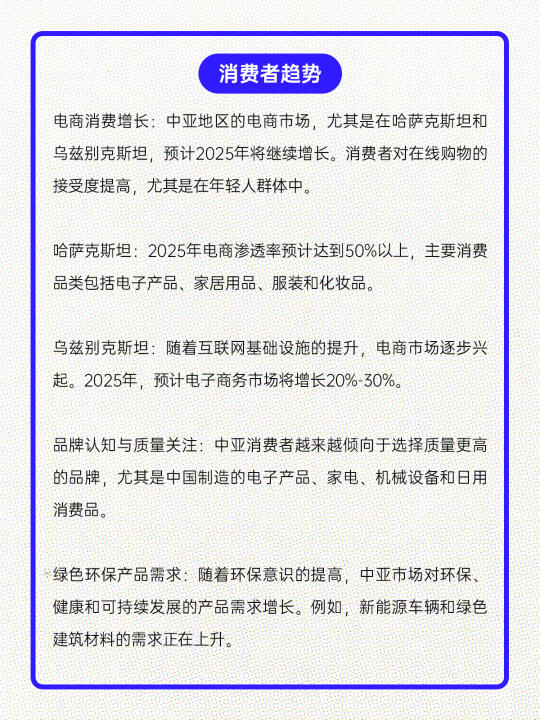 消费者趋势

电商消费增长：中亚地区的电商市场，尤其是在哈萨克斯坦和乌兹别克斯坦，预计2025年将继续增长。消费者对在线购物的接受度提高，尤其是在年轻人群体中。

哈萨克斯坦：2025年电商渗透率预计达到50%以上，主要消费品类包括电子产品、家居用品、服装和化妆品。

乌兹别克斯坦：随着互联网基础设施的提升，电商市场逐步兴起。2025年，预计电子商务市场将增长20%-30%。

品牌认知与质量关注：中亚消费者越来越倾向于选择质量更高的品牌，尤其是中国制造的电子产品、家电、机械设备和日用消费品。

绿色环保产品需求：随着环保意识的提高，中亚市场对环保、健康和可持续发展的产品需求增长。例如，新能源车辆和绿色建筑材料的需求正在上升。